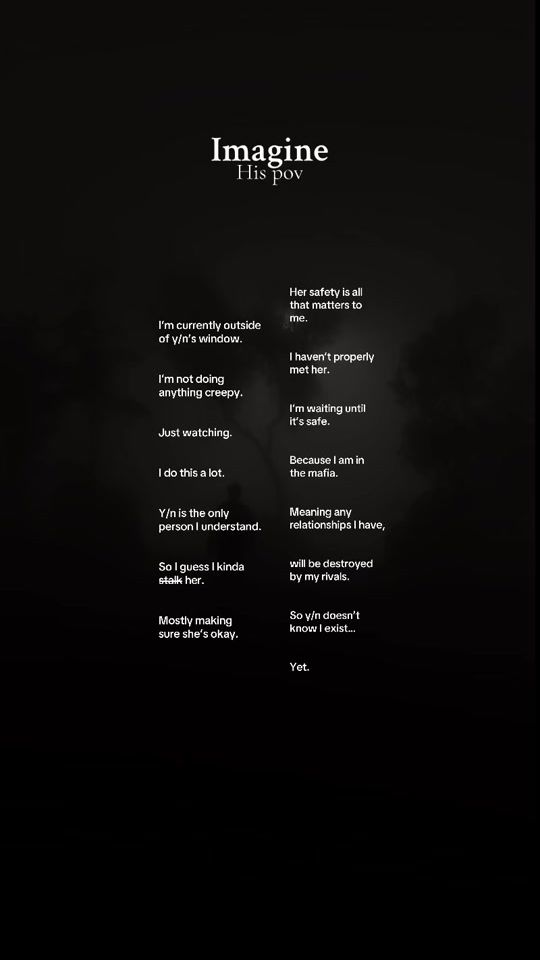 Imagine
His pov

I'm currently outside of y/n's window.

I'm not doing anything creepy.

Just watching.

I do this a lot.

Y/n is the only person I understand.

So I guess I kinda ~~stalk~~ her.

Mostly making sure she's okay.

Her safety is all that matters to me.

I haven't properly met her.

I'm waiting until it's safe.

Because I am in the mafia.

Meaning any relationships I have,

will be destroyed by my rivals.

So y/n doesn't know I exist...

Yet.